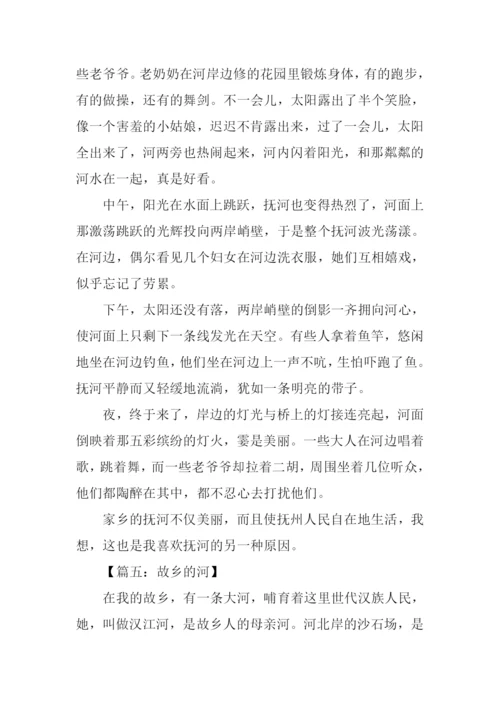 些老爷爷。老奶奶在河岸边修的花园里锻炼身体，有的跑步，有的做操，还有的舞剑。不一会儿，太阳露出了半个笑脸，像一个害羞的小姑娘，迟迟不肯露出来，过了一会儿，太阳全出来了，河两旁也热闹起来，河内闪着阳光，和那粼粼的河水在一起，真是好看。

中午，阳光在水面上跳跃，抚河也变得热烈了，河面上那激荡跳跃的光辉投向两岸峭壁，于是整个抚河波光荡漾。在河边，偶尔看见几个妇女在河边洗衣服，她们互相嬉戏，似乎忘记了劳累。

下午，太阳还没有落，两岸峭壁的倒影一齐拥向河心，使河面上只剩下一条线发光在天空。有些人拿着鱼竿，悠闲地坐在河边钓鱼，他们坐在河边上一声不吭，生怕吓跑了鱼。抚河平静而又轻缓地流淌，犹如一条明亮的带子。

夜，终于来了，岸边的灯光与桥上的灯接连亮起，河面倒映着那五彩缤纷的灯火，霎是美丽。一些大人在河边唱着歌，跳着舞，而一些老爷爷却拉着二胡，周围坐着几位听众，他们都陶醉在其中，都不忍心去打扰他们。

家乡的抚河不仅美丽，而且使抚州人民自在地生活，我想，这也是我喜欢抚河的另一种原因。

【篇五：故乡的河】

在我的故乡，有一条大河，哺育着这里世代汉族人民，她，叫做汉江河，是故乡人的母亲河。河北岸的沙石场，是